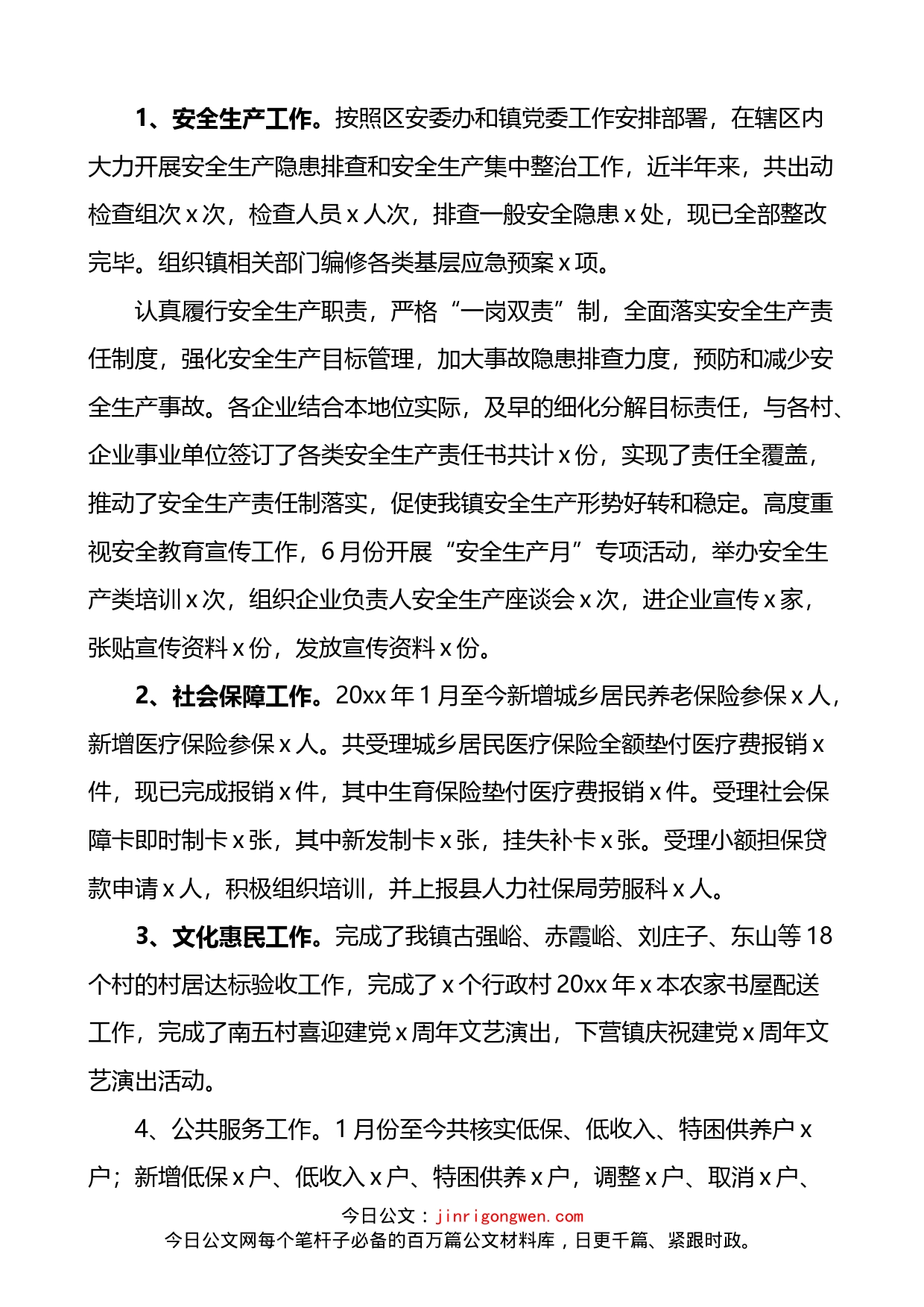 1、安全生产工作。按照区安委办和镇党委工作安排部署，在辖区内大力开展安全生产隐患排查和安全生产集中整治工作，近半年来，共出动检查组次 x 次，检查人员 x 人次，排查一般安全隐患 x 处，现已全部整改完毕。组织镇相关部门编修各类基层应急预案 x 项。

认真履行安全生产职责，严格“一岗双责”制，全面落实安全生产责任制度，强化安全生产目标管理，加大事故隐患排查力度，预防和减少安全生产事故。各企业结合本地位实际，及早的细化分解目标责任，与各村、企业事业单位签订了各类安全生产责任书共计 x 份，实现了责任全覆盖，推动了安全生产责任制落实，促使我镇安全生产形势好转和稳定。高度重视安全教育宣传工作，6 月份开展“安全生产月”专项活动，举办安全生产类培训 x 次，组织企业负责人安全生产座谈会 x 次，进企业宣传 x 家，张贴宣传资料 x 份，发放宣传资料 x 份。

2、社会保障工作。20xx 年 1 月至今新增城乡居民养老保险参保 x 人，新增医疗保险参保 x 人。共受理城乡居民医疗保险全额垫付医疗费报销 x 件，现已完成报销 x 件，其中生育保险垫付医疗费报销 x 件。受理社会保障卡即时制卡 x 张，其中新发制卡 x 张，挂失补卡 x 张。受理小额担保贷款申请 x 人，积极组织培训，并上报县人力社保局劳服科 x 人。

3、文化惠民工作。完成了我镇古强峪、赤霞峪、刘庄子、东山等 18 个村的村居达标验收工作，完成了 x 个行政村 20xx 年 x 本农家书屋配送工作，完成了南五村喜迎建党 x 周年文艺演出，下营镇庆祝建党 x 周年文艺演出活动。

4、公共服务工作。1 月份至今共核实低保、低收入、特困供养户 x 户；新增低保 x 户、低收入 x 户、特困供养 x 户，调整 x 户、取消 x 户、

今日公文：jinrigongwen.com
今日公文网每个笔杆子必备的百万篇公文材料库，日更千篇、紧跟时政。